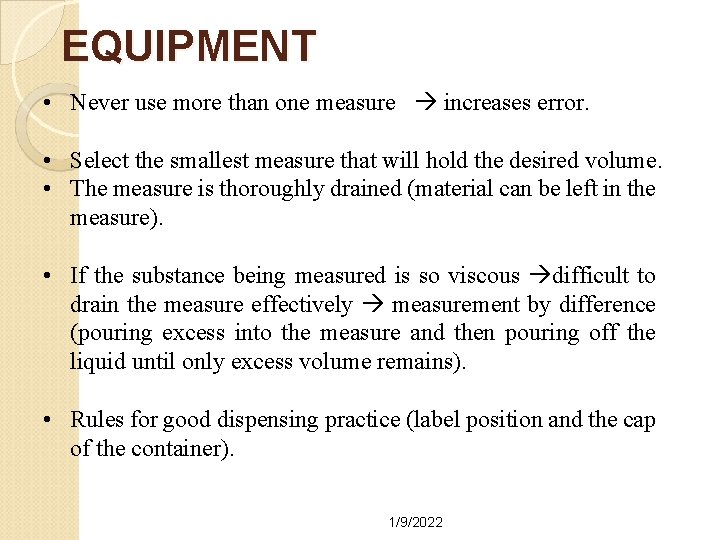 EQUIPMENT

• Never use more than one measure → increases error.

• Select the smallest measure that will hold the desired volume.
• The measure is thoroughly drained (material can be left in the measure).

• If the substance being measured is so viscous →difficult to drain the measure effectively → measurement by difference (pouring excess into the measure and then pouring off the liquid until only excess volume remains).

• Rules for good dispensing practice (label position and the cap of the container).

1/9/2022